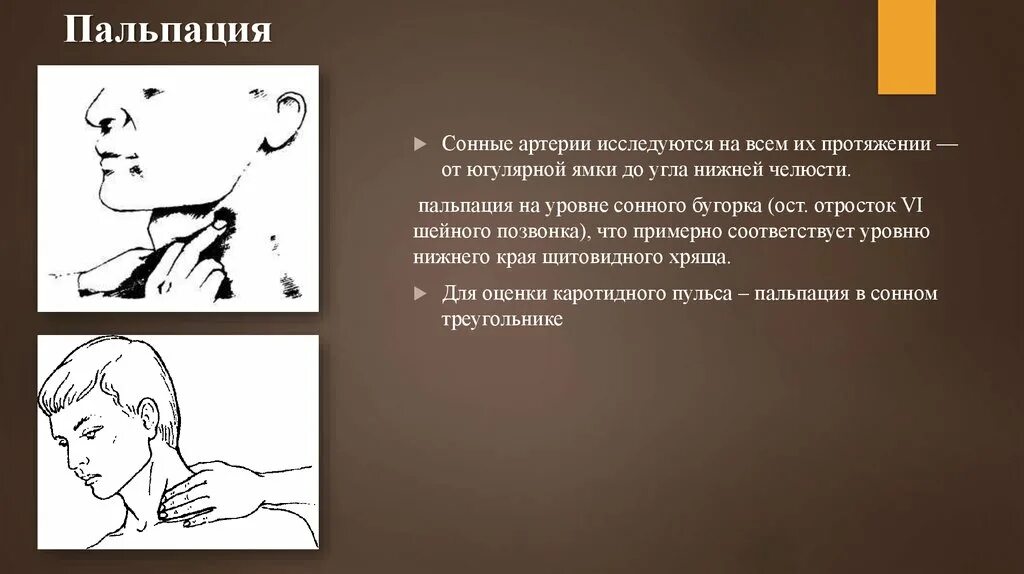 Пальпация

Сонные артерии исследуются на всем их протяжении — от югулярной ямки до угла нижней челюсти.

пальпация на уровне сонного бугорка (ост. отросток VI шейного позвонка), что примерно соответствует уровню нижнего края щитовидного хряща.

Для оценки каротидного пульса – пальпация в сонном треугольнике